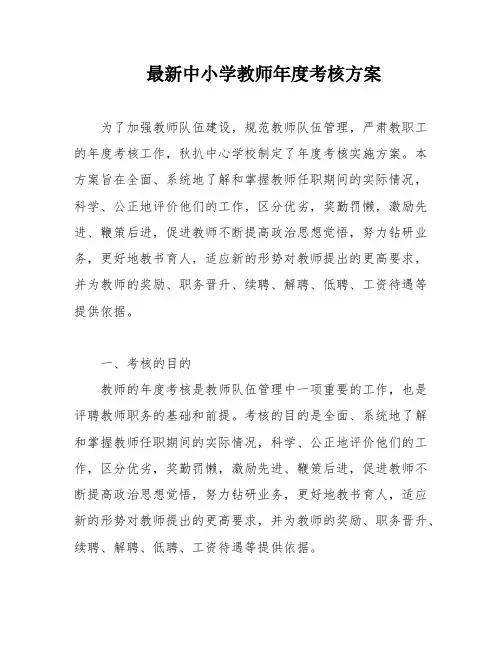 最新中小学教师年度考核方案

为了加强教师队伍建设，规范教师队伍管理，严肃教职工的年度考核工作，秋扒中心学校制定了年度考核实施方案。本方案旨在全面、系统地了解和掌握教师任职期间的实际情况，科学、公正地评价他们的工作，区分优劣，奖勤罚懒，激励先进、鞭策后进，促进教师不断提高政治思想觉悟，努力钻研业务，更好地教书育人，适应新的形势对教师提出的更高要求，并为教师的奖励、职务晋升、续聘、解聘、低聘、工资待遇等提供依据。

一、考核的目的

教师的年度考核是教师队伍管理中一项重要的工作，也是评聘教师职务的基础和前提。考核的目的是全面、系统地了解和掌握教师任职期间的实际情况，科学、公正地评价他们的工作，区分优劣，奖勤罚懒，激励先进、鞭策后进，促进教师不断提高政治思想觉悟，努力钻研业务，更好地教书育人，适应新的形势对教师提出的更高要求，并为教师的奖励、职务晋升、续聘、解聘、低聘、工资待遇等提供依据。